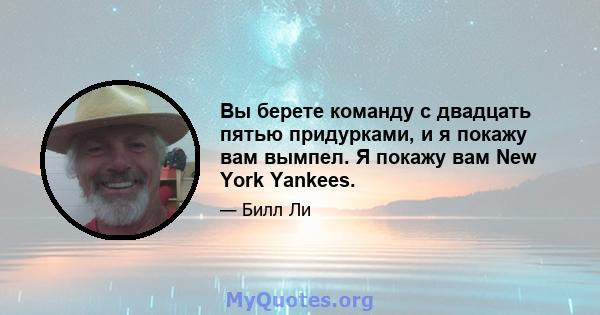 Вы берете команду с двадцать пятью придурками, и я покажу вам вымпел. Я покажу вам New York Yankees.

— Билл Ли

MyQuotes.org